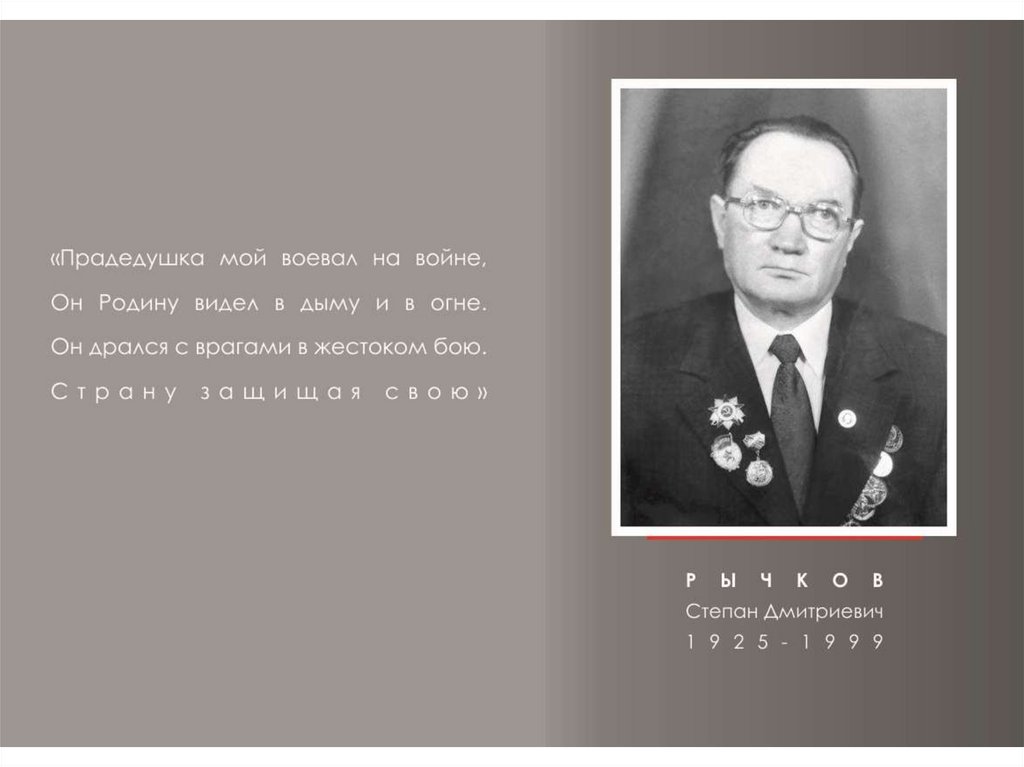 «Прадедушка мой воевал на войне,
Он Родину видел в дыму и в огне.
Он дрался с врагами в жестоком бою.
Страну защищая свою»

РЫЧКОВ
Степан Дмитриевич
1925-1999